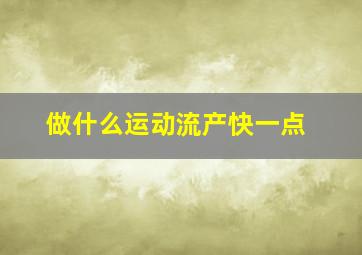 做什么运动流产快一点